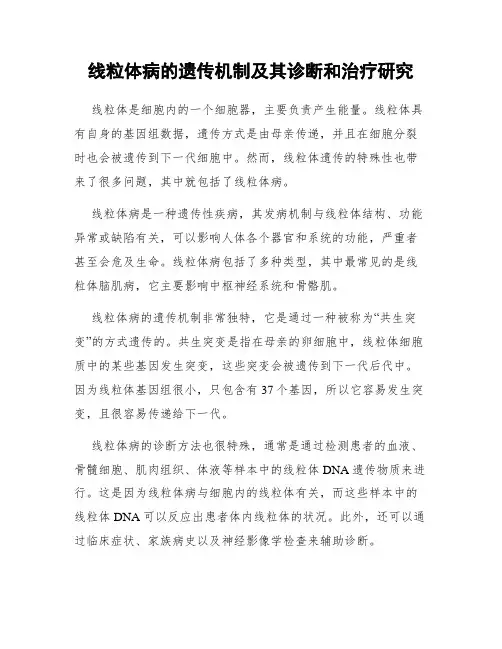 线粒体病的遗传机制及其诊断和治疗研究

线粒体是细胞内的一个细胞器，主要负责产生能量。线粒体具有自身的基因组数据，遗传方式是由母亲传递，并且在细胞分裂时也会被遗传到下一代细胞中。然而，线粒体遗传的特殊性也带来了很多问题，其中就包括了线粒体病。

线粒体病是一种遗传性疾病，其发病机制与线粒体结构、功能异常或缺陷有关，可以影响人体各个器官和系统的功能，严重者甚至会危及生命。线粒体病包括了多种类型，其中最常见的是线粒体脑肌病，它主要影响中枢神经系统和骨骼肌。

线粒体病的遗传机制非常独特，它是通过一种被称为“共生突变”的方式遗传的。共生突变是指在母亲的卵细胞中，线粒体细胞质中的某些基因发生突变，这些突变会被遗传到下一代后代中。因为线粒体基因组很小，只包含有37个基因，所以它容易发生突变，且很容易传递给下一代。

线粒体病的诊断方法也很特殊，通常是通过检测患者的血液、骨髓细胞、肌肉组织、体液等样本中的线粒体DNA遗传物质来进行。这是因为线粒体病与细胞内的线粒体有关，而这些样本中的线粒体DNA可以反应出患者体内线粒体的状况。此外，还可以通过临床症状、家族病史以及神经影像学检查来辅助诊断。